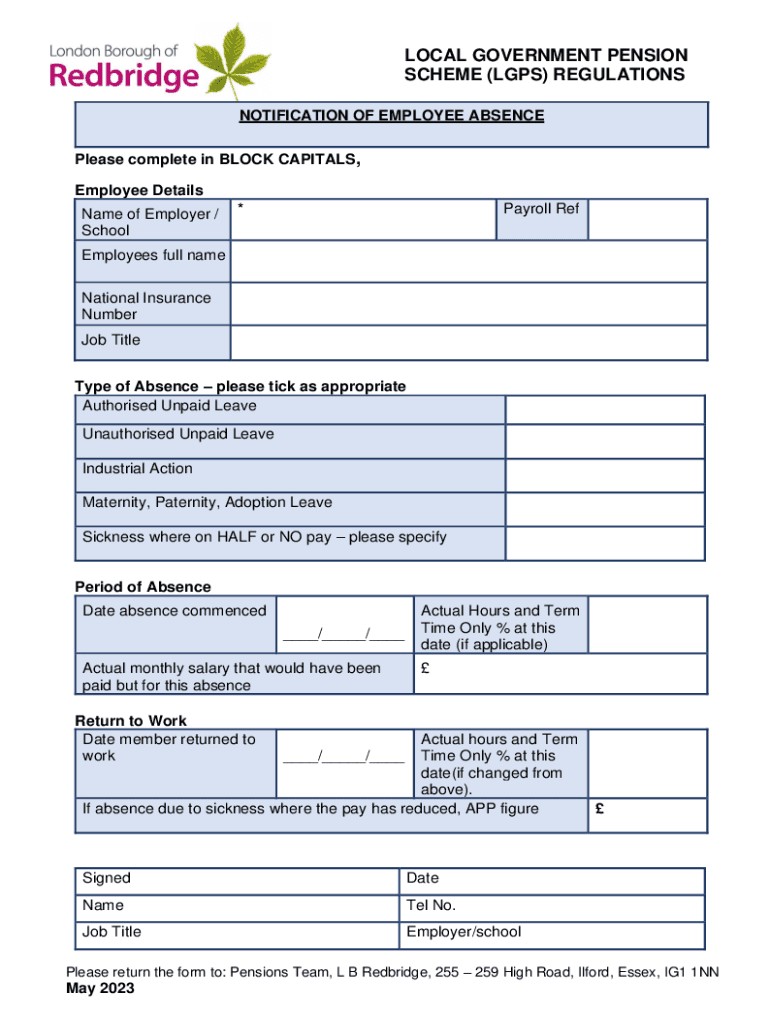 London Borough of
Redbridge

LOCAL GOVERNMENT PENSION SCHEME (LGPS) REGULATIONS

NOTIFICATION OF EMPLOYEE ABSENCE

Please complete in BLOCK CAPITALS,

Employee Details

| Name of Employer / School | * | Payroll Ref | |
|---|---|---|---|
| Employees full name | | | |
| National Insurance Number | | | |
| Job Title | | | |

Type of Absence – please tick as appropriate

| Authorised Unpaid Leave | |
|---|---|
| Unauthorised Unpaid Leave | |
| Industrial Action | |
| Maternity, Paternity, Adoption Leave | |
| Sickness where on HALF or NO pay – please specify | |

Period of Absence

| Date absence commenced | ____/_____/____ | Actual Hours and Term Time Only % at this date (if applicable) | |
|---|---|---|---|
| Actual monthly salary that would have been paid but for this absence | | £ | |

Return to Work

| Date member returned to work | ____/_____/____ | Actual hours and Term Time Only % at this date(if changed from above). | |
|---|---|---|---|
| If absence due to sickness where the pay has reduced, APP figure | | | £ |

| Signed | Date |
|---|---|
| Name | Tel No. |
| Job Title | Employer/school |

Please return the form to: Pensions Team, L B Redbridge, 255 – 259 High Road, Ilford, Essex, IG1 1NN
May 2023